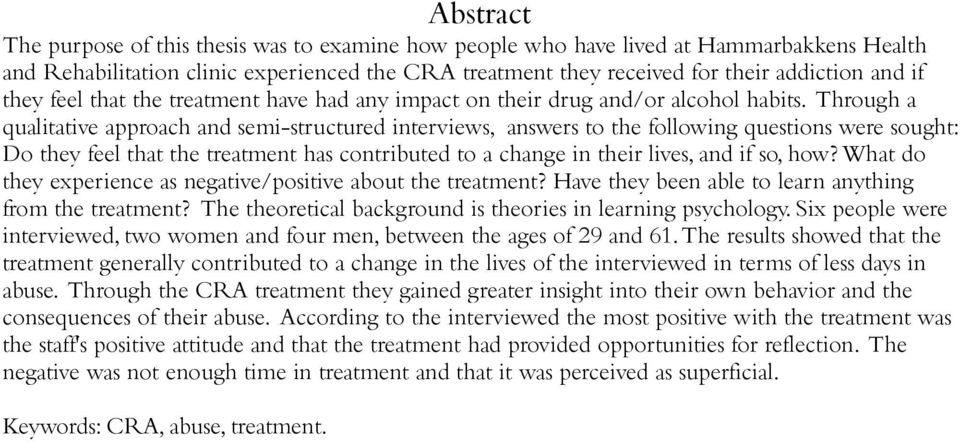 Abstract

The purpose of this thesis was to examine how people who have lived at Hammarbakkens Health and Rehabilitation clinic experienced the CRA treatment they received for their addiction and if they feel that the treatment have had any impact on their drug and/or alcohol habits. Through a qualitative approach and semi-structured interviews, answers to the following questions were sought: Do they feel that the treatment has contributed to a change in their lives, and if so, how? What do they experience as negative/positive about the treatment? Have they been able to learn anything from the treatment? The theoretical background is theories in learning psychology. Six people were interviewed, two women and four men, between the ages of 29 and 61. The results showed that the treatment generally contributed to a change in the lives of the interviewed in terms of less days in abuse. Through the CRA treatment they gained greater insight into their own behavior and the consequences of their abuse. According to the interviewed the most positive with the treatment was the staff's positive attitude and that the treatment had provided opportunities for reflection. The negative was not enough time in treatment and that it was perceived as superficial.

Keywords: CRA, abuse, treatment.